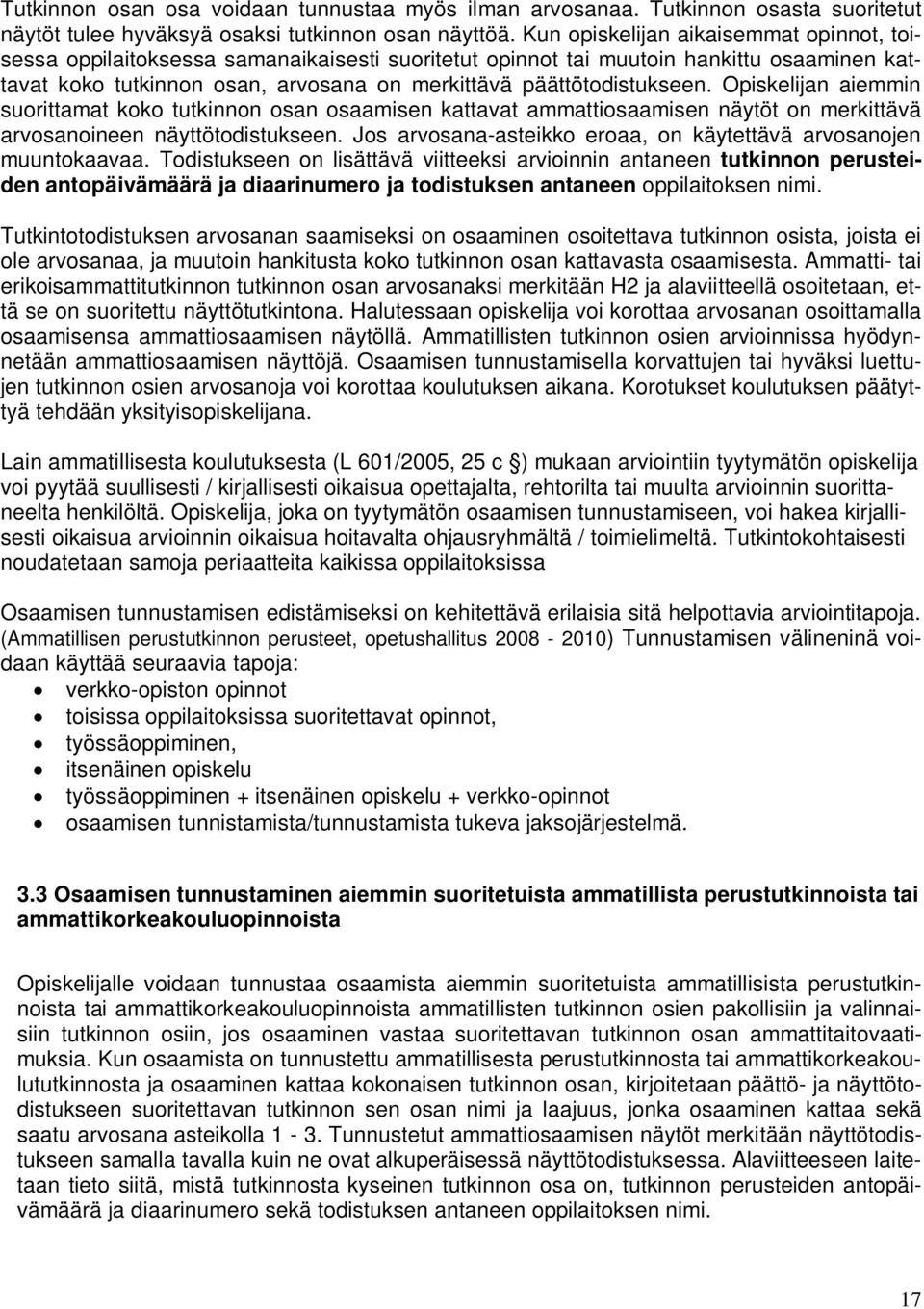 Tutkinnon osan osa voidaan tunnustaa myös ilman arvosanaa. Tutkinnon osasta suoritetut näytöt tulee hyväksyä osaksi tutkinnon osan näyttöä. Kun opiskelijan aikaisemmat opinnot, toisessa oppilaitoksessa samanaikaisesti suoritetut opinnot tai muutoin hankittu osaaminen kattavat koko tutkinnon osan, arvosana on merkittävä päättötodistukseen. Opiskelijan aiemmin suorittamat koko tutkinnon osan osaamisen kattavat ammattiosaamisen näytöt on merkittävä arvosanoineen näyttötodistukseen. Jos arvosana-asteikko eroaa, on käytettävä arvosanojen muuntokaavaa. Todistukseen on lisättävä viitteeksi arvioinnin antaneen tutkinnon perusteiden antopäivämäärä ja diaarinumero ja todistuksen antaneen oppilaitoksen nimi.

Tutkintotodistuksen arvosanan saamiseksi on osaaminen osoitettava tutkinnon osista, joista ei ole arvosanaa, ja muutoin hankitusta koko tutkinnon osan kattavasta osaamisesta. Ammatti- tai erikoisammattitutkinnon tutkinnon osan arvosanaksi merkitään H2 ja alaviitteellä osoitetaan, että se on suoritettu näyttötutkintona. Halutessaan opiskelija voi korottaa arvosanan osoittamalla osaamisensa ammattiosaamisen näytöllä. Ammatillisten tutkinnon osien arvioinnissa hyödynnetään ammattiosaamisen näyttöjä. Osaamisen tunnustamisella korvattujen tai hyväksi luettujen tutkinnon osien arvosanoja voi korottaa koulutuksen aikana. Korotukset koulutuksen päätyttyä tehdään yksityisopiskelijana.

Lain ammatillisesta koulutuksesta (L 601/2005, 25 c §) mukaan arviointiin tyytymätön opiskelija voi pyytää suullisesti / kirjallisesti oikaisua opettajalta, rehtorilta tai muulta arvioinnin suorittaneelta henkilöltä. Opiskelija, joka on tyytymätön osaamisen tunnustamiseen, voi hakea kirjallisesti oikaisua arvioinnin oikaisua hoitavalta ohjausryhmältä / toimielimeltä. Tutkintokohtaisesti noudatetaan samoja periaatteita kaikissa oppilaitoksissa

Osaamisen tunnustamisen edistämiseksi on kehitettävä erilaisia sitä helpottavia arviointitapoja. (Ammatillisen perustutkinnon perusteet, opetushallitus 2008 - 2010) Tunnustamisen välineninä voidaan käyttää seuraavia tapoja:
• verkko-opiston opinnot
• toisissa oppilaitoksissa suoritettavat opinnot,
• työssäoppiminen,
• itsenäinen opiskelu
• työssäoppiminen + itsenäinen opiskelu + verkko-opinnot
• osaamisen tunnistamista/tunnustamista tukeva jaksojärjestelmä.

3.3 Osaamisen tunnustaminen aiemmin suoritetuista ammatillista perustutkinnoista tai ammattikorkeakouluopinnoista

Opiskelijalle voidaan tunnustaa osaamista aiemmin suoritetuista ammatillisista perustutkinnoista tai ammattikorkeakouluopinnoista ammatillisten tutkinnon osien pakollisiin ja valinnaisiin tutkinnon osiin, jos osaaminen vastaa suoritettavan tutkinnon osan ammattitaitovaatimuksia. Kun osaamista on tunnustettu ammatillisesta perustutkinnosta tai ammattikorkeakoulututkinnosta ja osaaminen kattaa kokonaisen tutkinnon osan, kirjoitetaan päättö- ja näyttötodistukseen suoritettavan tutkinnon sen osan nimi ja laajuus, jonka osaaminen kattaa sekä saatu arvosana asteikolla 1 - 3. Tunnustetut ammattiosaamisen näytöt merkitään näyttötodistukseen samalla tavalla kuin ne ovat alkuperäisessä näyttötodistuksessa. Alaviitteeseen laitetaan tieto siitä, mistä tutkinnosta kyseinen tutkinnon osa on, tutkinnon perusteiden antopäivämäärä ja diaarinumero sekä todistuksen antaneen oppilaitoksen nimi.

17